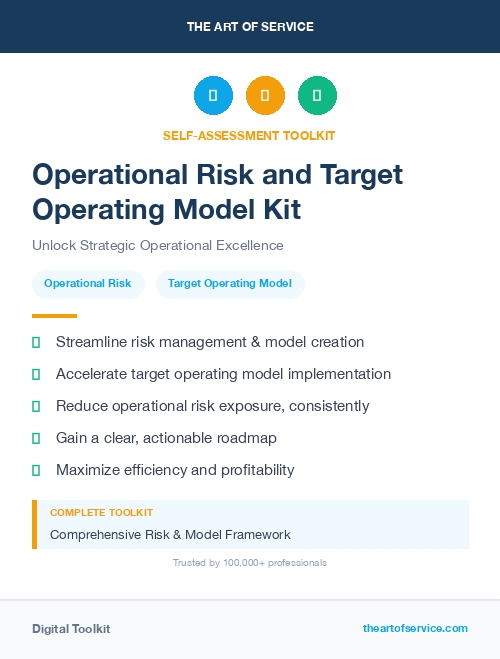 THE ART OF SERVICE

SELF-ASSESSMENT TOOLKIT

Operational Risk and Target Operating Model Kit

Unlock Strategic Operational Excellence

Operational Risk

Target Operating Model

Streamline risk management & model creation

Accelerate target operating model implementation

Reduce operational risk exposure, consistently

Gain a clear, actionable roadmap

Maximize efficiency and profitability

COMPLETE TOOLKIT

Comprehensive Risk & Model Framework

Trusted by 100,000+ professionals

Digital Toolkit

theartofservice.com